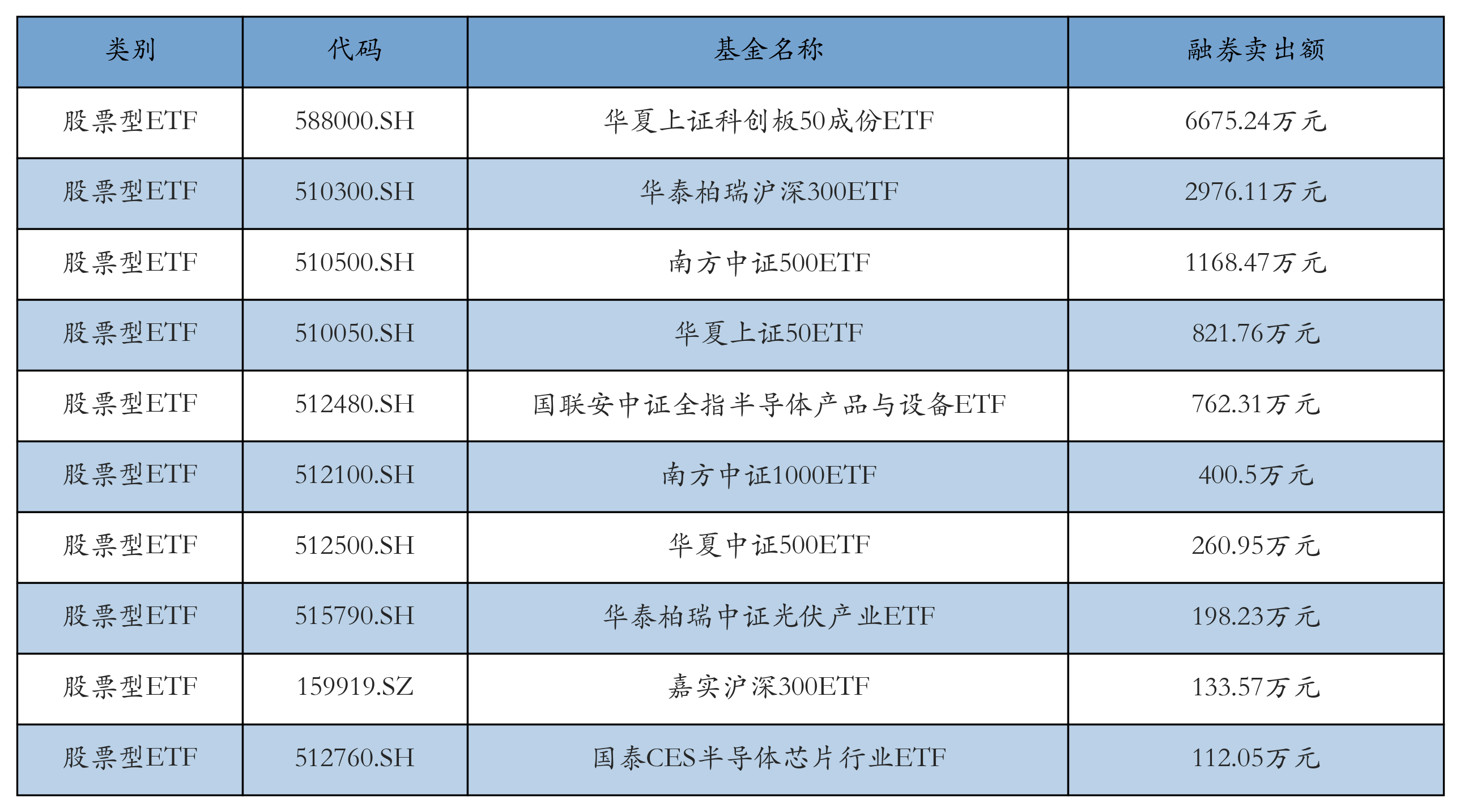 | 类别 | 代码 | 基金名称 | 融券卖出额 |
|---|---|---|---|
| 股票型ETF | 588000.SH | 华夏上证科创板50成份ETF | 6675.24万元 |
| 股票型ETF | 510300.SH | 华泰柏瑞沪深300ETF | 2976.11万元 |
| 股票型ETF | 510500.SH | 南方中证500ETF | 1168.47万元 |
| 股票型ETF | 510050.SH | 华夏上证50ETF | 821.76万元 |
| 股票型ETF | 512480.SH | 国联安中证全指半导体产品与设备ETF | 762.31万元 |
| 股票型ETF | 512100.SH | 南方中证1000ETF | 400.5万元 |
| 股票型ETF | 512500.SH | 华夏中证500ETF | 260.95万元 |
| 股票型ETF | 515790.SH | 华泰柏瑞中证光伏产业ETF | 198.23万元 |
| 股票型ETF | 159919.SZ | 嘉实沪深300ETF | 133.57万元 |
| 股票型ETF | 512760.SH | 国泰CES半导体芯片行业ETF | 112.05万元 |